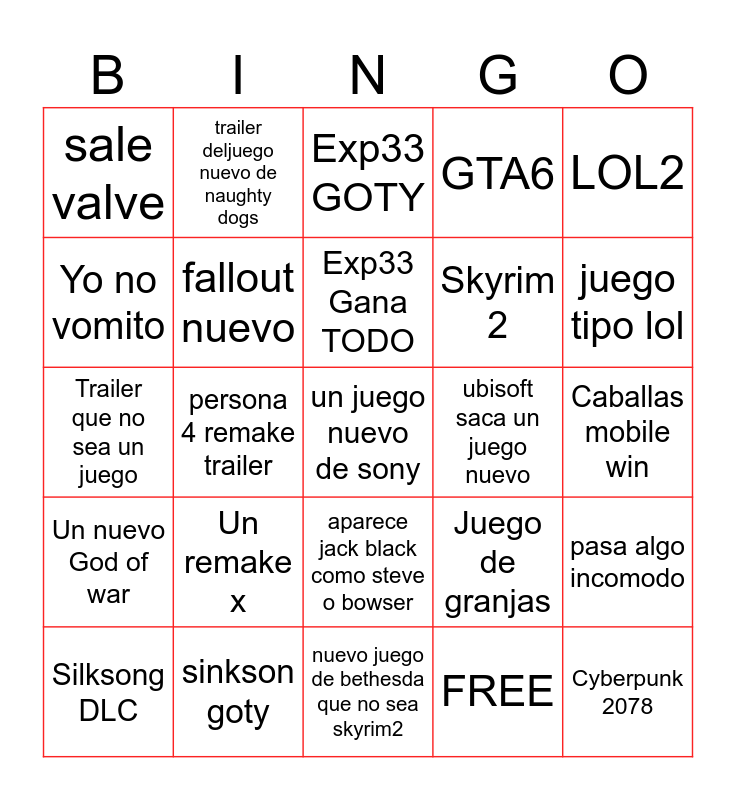 | B | I | N | G | O |
|---|---|---|---|---|
| sale valve | trailer deljuego nuevo de naughty dogs | Exp33 GOTY | GTA6 | LOL2 |
| Yo no vomito | fallout nuevo | Exp33 Gana TODO | Skyrim 2 | juego tipo lol |
| Trailer que no sea un juego | persona 4 remake trailer | un juego nuevo de sony | ubisoft saca un juego nuevo | Caballas mobile win |
| Un nuevo God of war | Un remake x | aparece jack black como steve o bowser | Juego de granjas | pasa algo incomodo |
| Silksong DLC | sinkson goty | nuevo juego de bethesda que no sea skyrim2 | FREE | Cyberpunk 2078 |